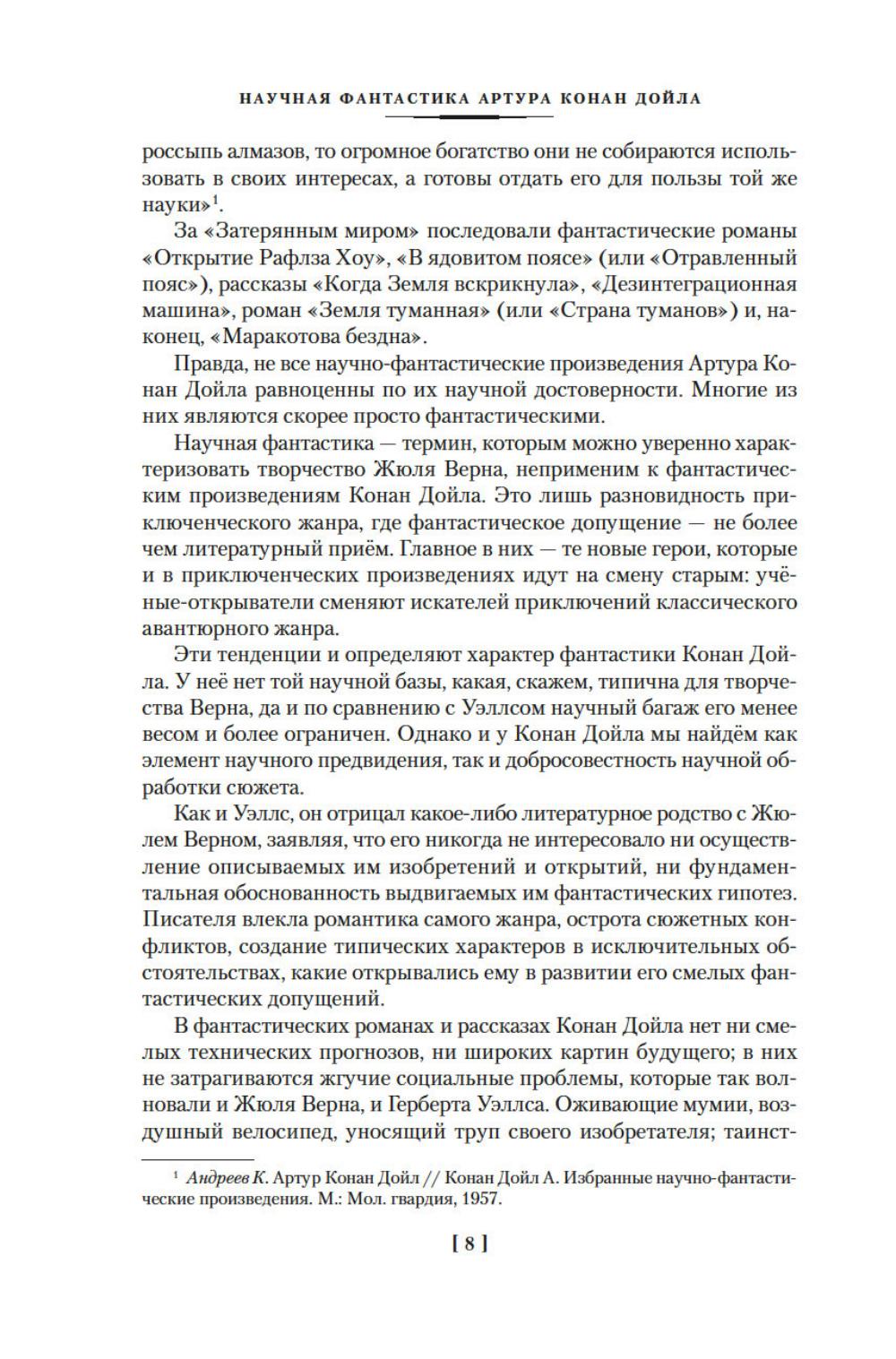 НАУЧНАЯ ФАНТАСТИКА АРТУРА КОНАН ДОЙЛА

россыпь алмазов, то огромное богатство они не собираются использовать в своих интересах, а готовы отдать его для пользы той же науки»$^1$.

За «Затерянным миром» последовали фантастические романы «Открытие Рафлза Хоу», «В ядовитом поясе» (или «Отравленный пояс»), рассказы «Когда Земля вскрикнула», «Дезинтеграционная машина», роман «Земля туманная» (или «Страна туманов») и, наконец, «Маракотова бездна».

Правда, не все научно-фантастические произведения Артура Конан Дойла равноценны по их научной достоверности. Многие из них являются скорее просто фантастическими.

Научная фантастика — термин, которым можно уверенно характеризовать творчество Жюля Верна, неприменим к фантастическим произведениям Конан Дойла. Это лишь разновидность приключенческого жанра, где фантастическое допущение — не более чем литературный приём. Главное в них — те новые герои, которые и в приключенческих произведениях идут на смену старым: учёные-открыватели сменяют искателей приключений классического авантюрного жанра.

Эти тенденции и определяют характер фантастики Конан Дойла. У неё нет той научной базы, какая, скажем, типична для творчества Верна, да и по сравнению с Уэллсом научный багаж его менее весом и более ограничен. Однако и у Конан Дойла мы найдём как элемент научного предвидения, так и добросовестность научной обработки сюжета.

Как и Уэллс, он отрицал какое-либо литературное родство с Жюлем Верном, заявляя, что его никогда не интересовало ни осуществление описываемых им изобретений и открытий, ни фундаментальная обоснованность выдвигаемых им фантастических гипотез. Писателя влекла романтика самого жанра, острота сюжетных конфликтов, создание типических характеров в исключительных обстоятельствах, какие открывались ему в развитии его смелых фантастических допущений.

В фантастических романах и рассказах Конан Дойла нет ни смелых технических прогнозов, ни широких картин будущего; в них не затрагиваются жгучие социальные проблемы, которые так волновали и Жюля Верна, и Герберта Уэллса. Оживающие мумии, воздушный велосипед, уносящий труп своего изобретателя; таинст-

$^1$ Андреев К. Артур Конан Дойл // Конан Дойл А. Избранные научно-фантастические произведения. М.: Мол. гвардия, 1957.

[ 8 ]